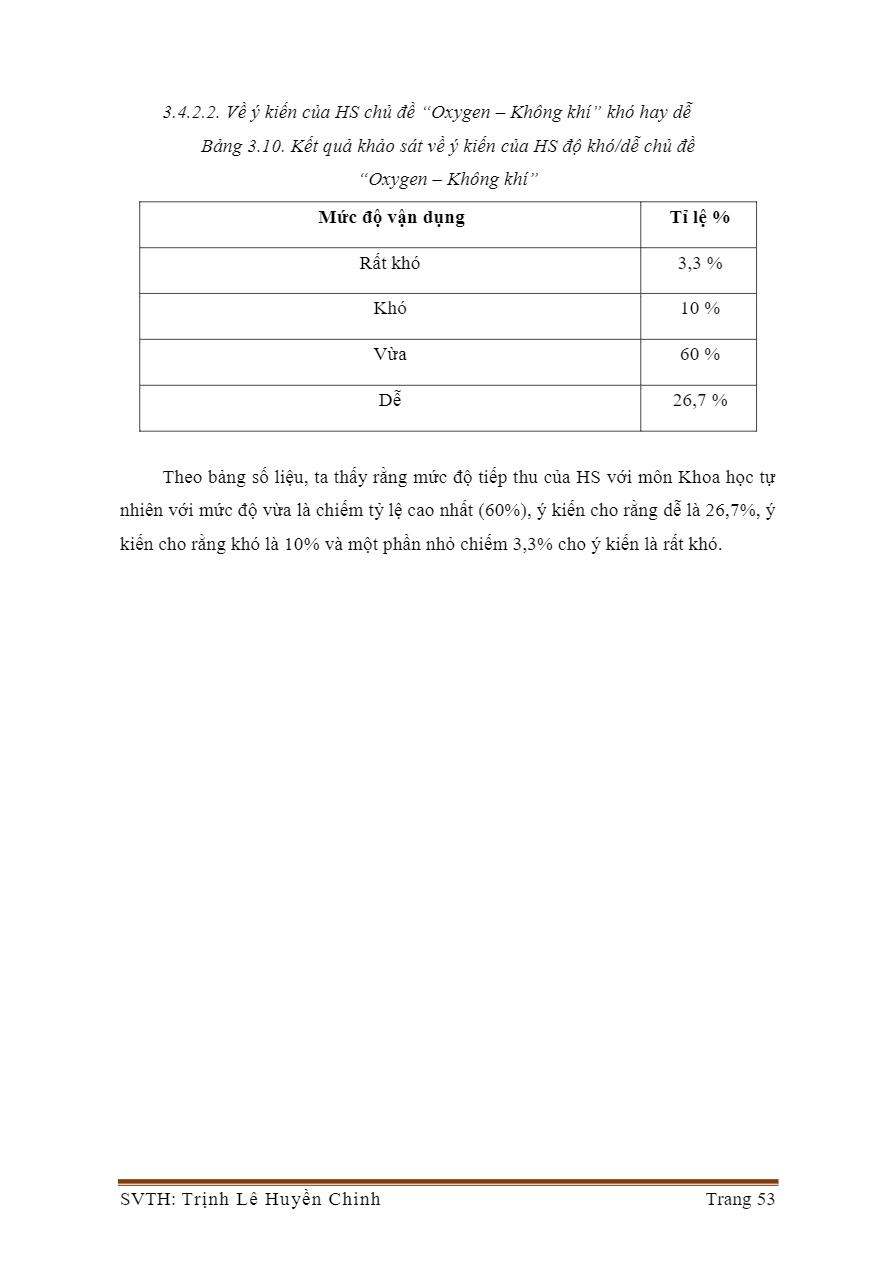 3.4.2.2. Về ý kiến của HS chủ đề “Oxygen – Không khí” khó hay dễ

Bảng 3.10. Kết quả khảo sát về ý kiến của HS độ khó/dễ chủ đề “Oxygen – Không khí”

| Mức độ vận dụng | Tỉ lệ % |
|---|---|
| Rất khó | 3,3 % |
| Khó | 10 % |
| Vừa | 60 % |
| Dễ | 26,7 % |

Theo bảng số liệu, ta thấy rằng mức độ tiếp thu của HS với môn Khoa học tự nhiên với mức độ vừa là chiếm tỷ lệ cao nhất (60%), ý kiến cho rằng dễ là 26,7%, ý kiến cho rằng khó là 10% và một phần nhỏ chiếm 3,3% cho ý kiến là rất khó.

SVTH: Trịnh Lê Huyền Chinh	Trang 53